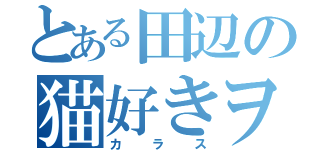 とある田辺の
猫好きヲ
カラス